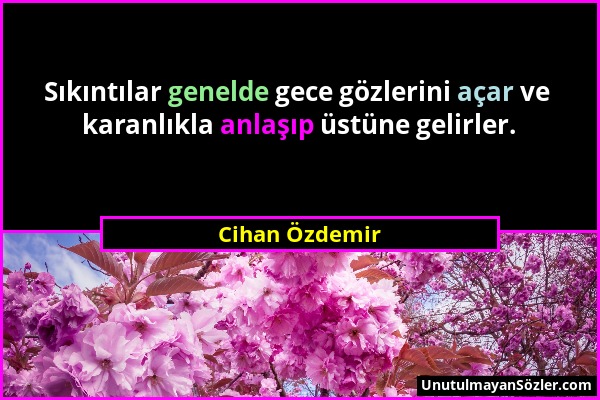 Sıkıntılar genelde gece gözlerini açar ve karanlıkla anlaşıp üstüne gelirler.

Cihan Özdemir

UnutulmayanSözler.com